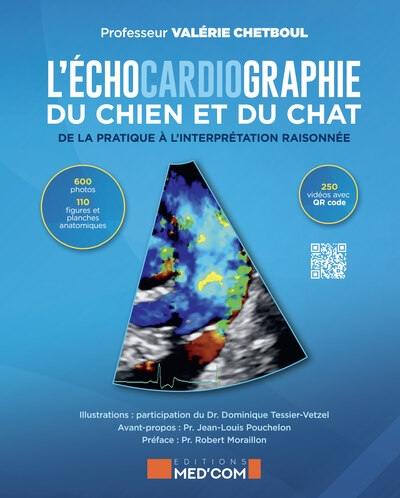 Professeur VALÉRIE CHETBOUL

L'ÉCHOCARDIOGRAPHIE DU CHIEN ET DU CHAT

DE LA PRATIQUE À L'INTERPRÉTATION RAISONNÉE

600 photos
110 figures et planches anatomiques

250 vidéos avec QR code

Illustrations : participation du Dr. Dominique Tessier-Vetzel
Avant-propos : Pr. Jean-Louis Pouchelon
Préface : Pr. Robert Moraillon

EDITIONS MED'COM